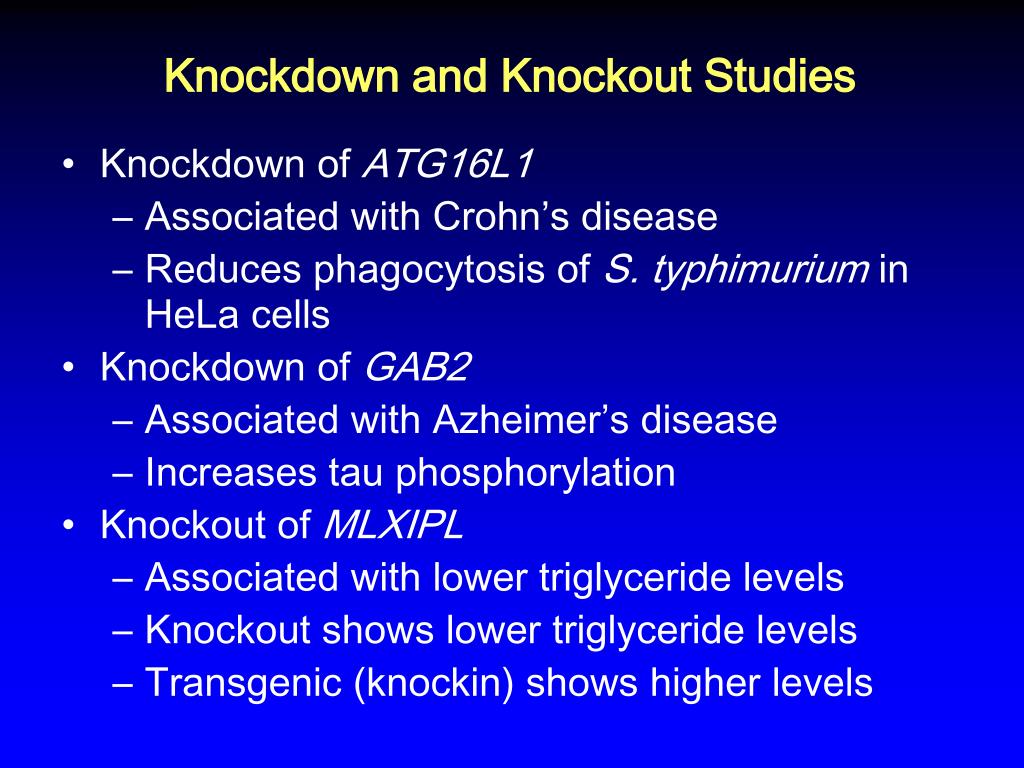 Knockdown and Knockout Studies

• Knockdown of ATG16L1
  – Associated with Crohn’s disease
  – Reduces phagocytosis of S. typhimurium in HeLa cells
• Knockdown of GAB2
  – Associated with Azheimer’s disease
  – Increases tau phosphorylation
• Knockout of MLXIPL
  – Associated with lower triglyceride levels
  – Knockout shows lower triglyceride levels
  – Transgenic (knockin) shows higher levels